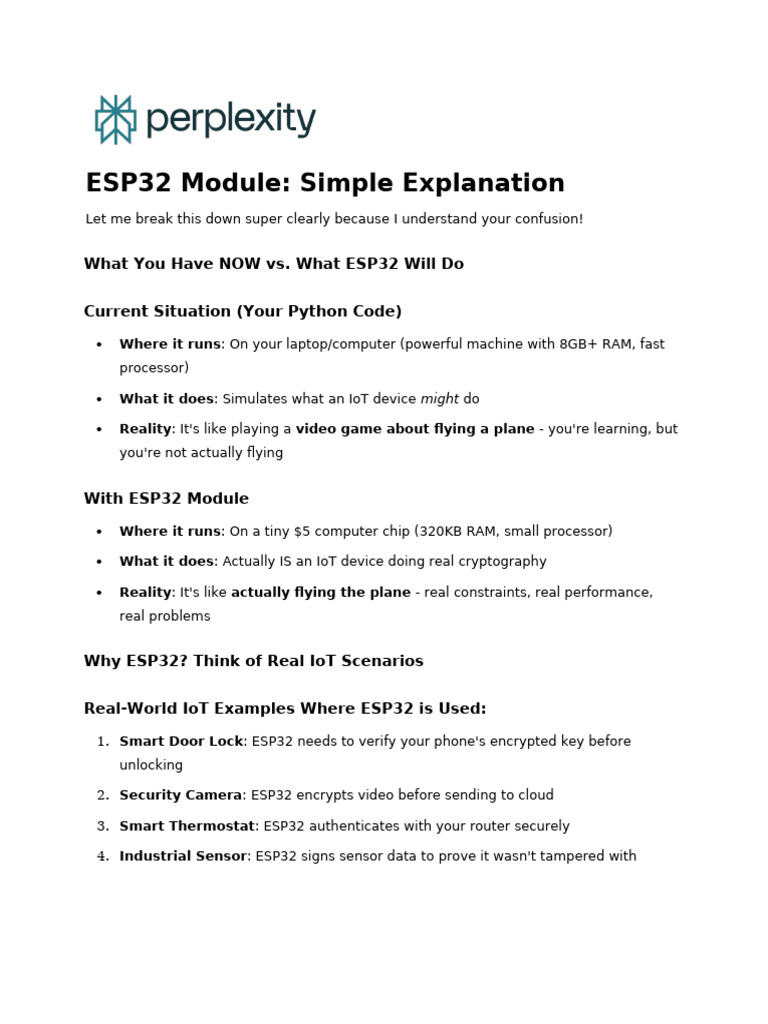 perplexity

ESP32 Module: Simple Explanation

Let me break this down super clearly because I understand your confusion!

What You Have NOW vs. What ESP32 Will Do

Current Situation (Your Python Code)

• Where it runs: On your laptop/computer (powerful machine with 8GB+ RAM, fast processor)
• What it does: Simulates what an IoT device might do
• Reality: It's like playing a video game about flying a plane - you're learning, but you're not actually flying

With ESP32 Module

• Where it runs: On a tiny $5 computer chip (320KB RAM, small processor)
• What it does: Actually IS an IoT device doing real cryptography
• Reality: It's like actually flying the plane - real constraints, real performance, real problems

Why ESP32? Think of Real IoT Scenarios

Real-World IoT Examples Where ESP32 is Used:

1. Smart Door Lock: ESP32 needs to verify your phone's encrypted key before unlocking
2. Security Camera: ESP32 encrypts video before sending to cloud
3. Smart Thermostat: ESP32 authenticates with your router securely
4. Industrial Sensor: ESP32 signs sensor data to prove it wasn't tampered with